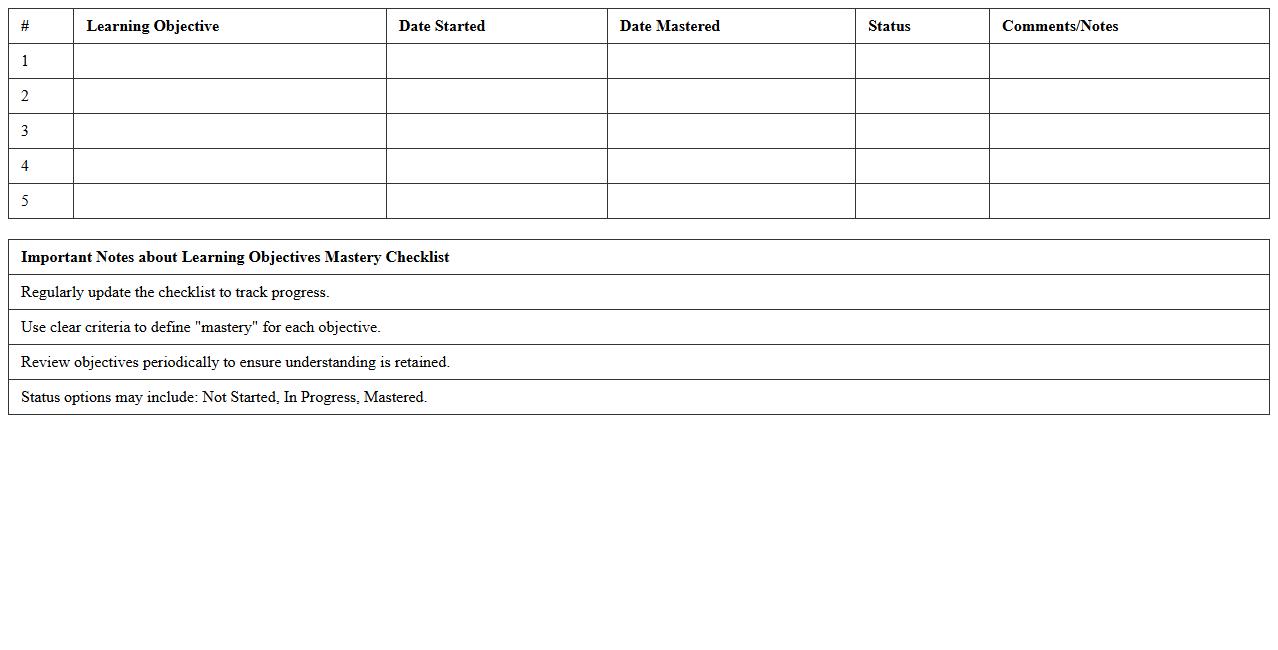 | # | Learning Objective | Date Started | Date Mastered | Status | Comments/Notes |
|---|---|---|---|---|---|
| 1 | | | | | |
| 2 | | | | | |
| 3 | | | | | |
| 4 | | | | | |
| 5 | | | | | |

| Important Notes about Learning Objectives Mastery Checklist |
|---|
| Regularly update the checklist to track progress. |
| Use clear criteria to define "mastery" for each objective. |
| Review objectives periodically to ensure understanding is retained. |
| Status options may include: Not Started, In Progress, Mastered. |